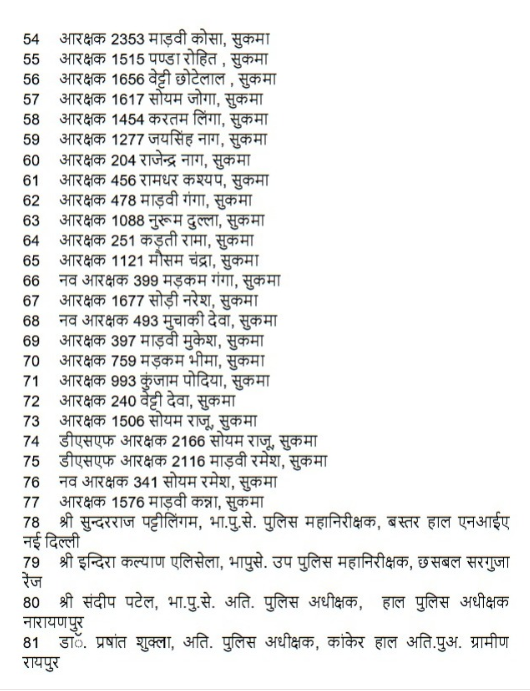 54 आरक्षक 2353 माड़वी कोसा, सुकमा
55 आरक्षक 1515 पण्डा रोहित , सुकमा
56 आरक्षक 1656 वेट्टी छोटेलाल , सुकमा
57 आरक्षक 1617 सोयम जोगा, सुकमा
58 आरक्षक 1454 करतम लिंगा, सुकमा
59 आरक्षक 1277 जयसिंह नाग, सुकमा
60 आरक्षक 204 राजेन्द्र नाग, सुकमा
61 आरक्षक 456 रामधर कश्यप, सुकमा
62 आरक्षक 478 माड़वी गंगा, सुकमा
63 आरक्षक 1088 नुरूम दुल्ला, सुकमा
64 आरक्षक 251 कड़ती रामा, सुकमा
65 आरक्षक 1121 मौसम चंद्रा, सुकमा
66 नव आरक्षक 399 मड़कम गंगा, सुकमा
67 आरक्षक 1677 सोड़ी नरेश, सुकमा
68 नव आरक्षक 493 मुचाकी देवा, सुकमा
69 आरक्षक 397 माड़वी मुकेश, सुकमा
70 आरक्षक 759 मड़कम भीमा, सुकमा
71 आरक्षक 993 कुंजाम पोदिया, सुकमा
72 आरक्षक 240 वेट्टी देवा, सुकमा
73 आरक्षक 1506 सोयम राजू, सुकमा
74 डीएसएफ आरक्षक 2166 सोयम राजू, सुकमा
75 डीएसएफ आरक्षक 2116 माड़वी रमेश, सुकमा
76 नव आरक्षक 341 सोयम रमेश, सुकमा
77 आरक्षक 1576 माड़वी कन्ना, सुकमा
78 श्री सुन्दरराज पट्टीलिंगम, भा.पु.से. पुलिस महानिरीक्षक, बस्तर हाल एनआईए नई दिल्ली
79 श्री इन्दिरा कल्याण एलिसेला, भापुसे. उप पुलिस महानिरीक्षक, छसबल सरगुजा रेंज
80 श्री संदीप पटेल, भा.पु.से. अति. पुलिस अधीक्षक, हाल पुलिस अधीक्षक नारायणपुर
81 डाॅ. प्रषांत शुक्ला, अति. पुलिस अधीक्षक, कांकेर हाल अति.पुअ. ग्रामीण रायपुर